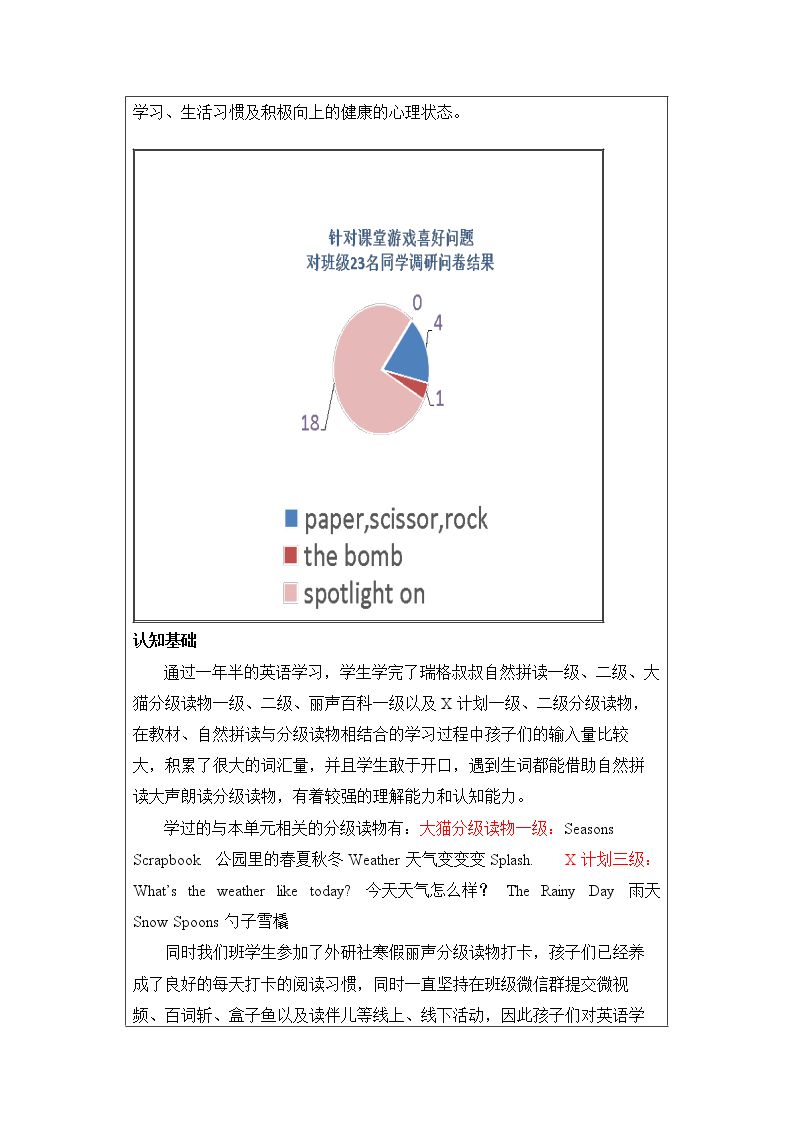 学习、生活习惯及积极向上的健康的心理状态。

针对课堂游戏喜好问题
对班级23名同学调研问卷结果

0
4
1
18

paper,scissor,rock
the bomb
spotlight on

认知基础

通过一年半的英语学习，学生学完了瑞格叔叔自然拼读一级、二级、大猫分级读物一级、二级、丽声百科一级以及X计划一级、二级分级读物，在教材、自然拼读与分级读物相结合的学习过程中孩子们的输入量比较大，积累了很大的词汇量，并且学生敢于开口，遇到生词都能借助自然拼读大声朗读分级读物，有着较强的理解能力和认知能力。

学过的与本单元相关的分级读物有：大猫分级读物一级：Seasons Scrapbook 公园里的春夏秋冬 Weather 天气变变变 Splash. X计划三级：What's the weather like today? 今天天气怎么样？ The Rainy Day 雨天 Snow Spoons 勺子雪橇

同时我们班学生参加了外研社寒假丽声分级读物打卡，孩子们已经养成了良好的每天打卡的阅读习惯，同时一直坚持在班级微信群提交微视频、百词斩、盒子鱼以及读伴儿等线上、线下活动，因此孩子们对英语学